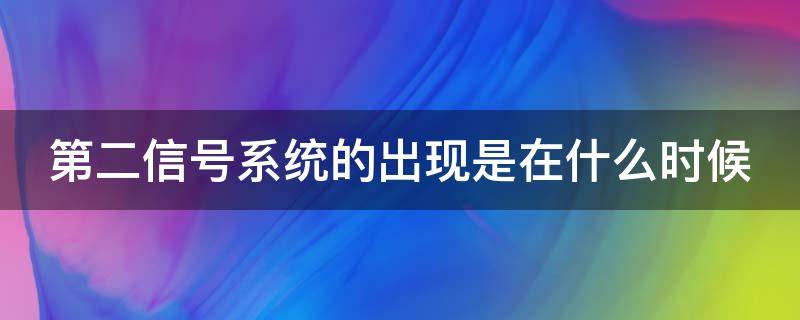 第二信号系统的出现是在什么时候